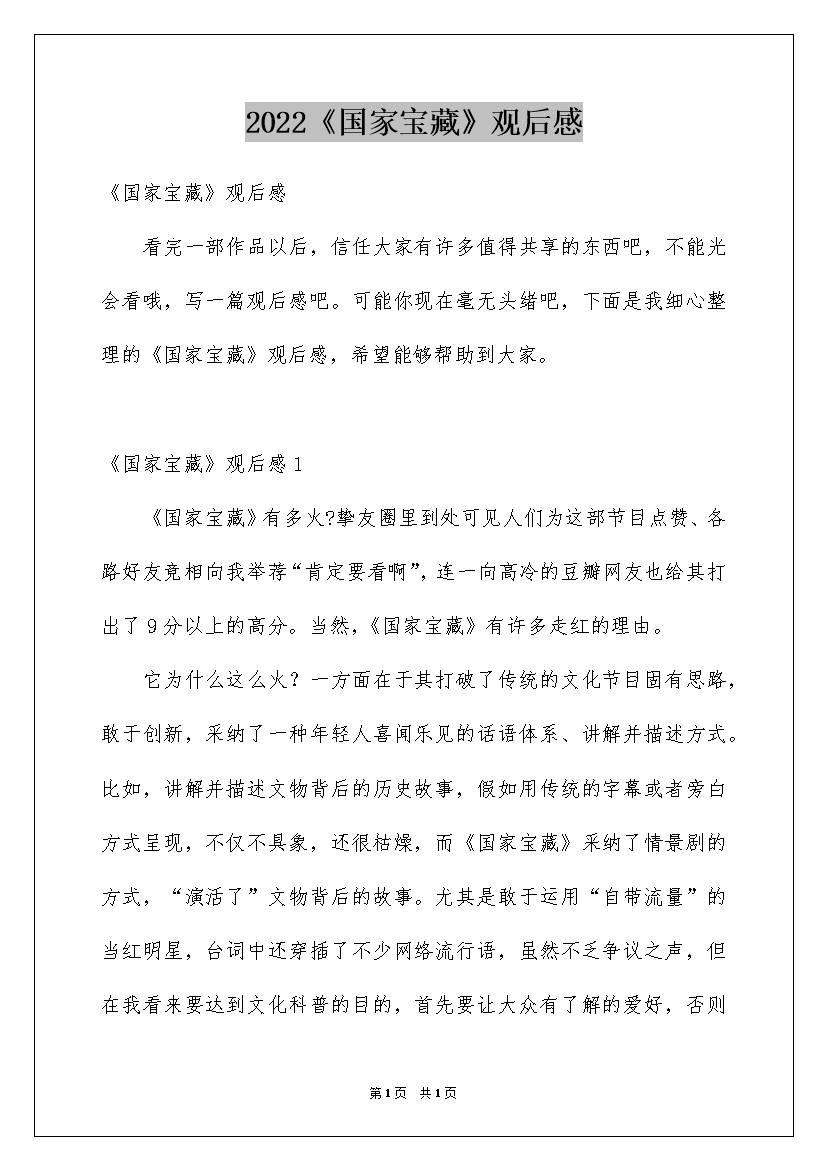 2022《国家宝藏》观后感

《国家宝藏》观后感

看完一部作品以后，信任大家有许多值得共享的东西吧，不能光会看哦，写一篇观后感吧。可能你现在毫无头绪吧，下面是我细心整理的《国家宝藏》观后感，希望能够帮助到大家。

《国家宝藏》观后感1

《国家宝藏》有多火?挚友圈里到处可见人们为这部节目点赞、各路好友竞相向我举荐“肯定要看啊”，连一向高冷的豆瓣网友也给其打出了9分以上的高分。当然，《国家宝藏》有许多走红的理由。

它为什么这么火？一方面在于其打破了传统的文化节目固有思路，敢于创新，采纳了一种年轻人喜闻乐见的话语体系、讲解并描述方式。比如，讲解并描述文物背后的历史故事，假如用传统的字幕或者旁白方式呈现，不仅不具象，还很枯燥，而《国家宝藏》采纳了情景剧的方式，“演活了”文物背后的故事。尤其是敢于运用“自带流量”的当红明星，台词中还穿插了不少网络流行语，虽然不乏争议之声，但在我看来要达到文化科普的目的，首先要让大众有了解的爱好，否则

第1页 共1页